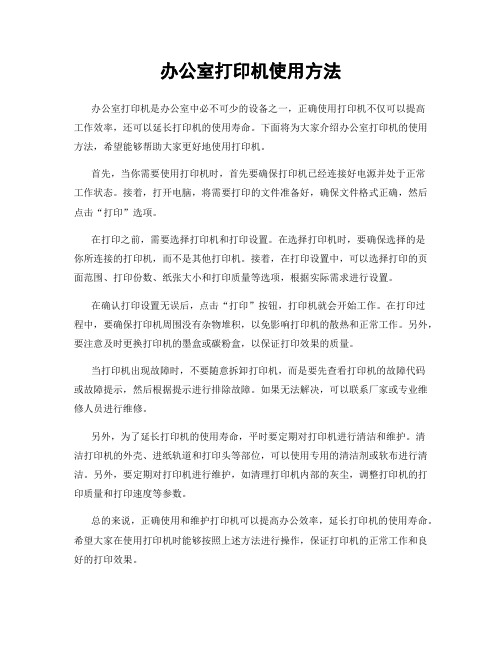 办公室打印机使用方法

办公室打印机是办公室中必不可少的设备之一，正确使用打印机不仅可以提高工作效率，还可以延长打印机的使用寿命。下面将为大家介绍办公室打印机的使用方法，希望能够帮助大家更好地使用打印机。

首先，当你需要使用打印机时，首先要确保打印机已经连接好电源并处于正常工作状态。接着，打开电脑，将需要打印的文件准备好，确保文件格式正确，然后点击“打印”选项。

在打印之前，需要选择打印机和打印设置。在选择打印机时，要确保选择的是你所连接的打印机，而不是其他打印机。接着，在打印设置中，可以选择打印的页面范围、打印份数、纸张大小和打印质量等选项，根据实际需求进行设置。

在确认打印设置无误后，点击“打印”按钮，打印机就会开始工作。在打印过程中，要确保打印机周围没有杂物堆积，以免影响打印机的散热和正常工作。另外，要注意及时更换打印机的墨盒或碳粉盒，以保证打印效果的质量。

当打印机出现故障时，不要随意拆卸打印机，而是要先查看打印机的故障代码或故障提示，然后根据提示进行排除故障。如果无法解决，可以联系厂家或专业维修人员进行维修。

另外，为了延长打印机的使用寿命，平时要定期对打印机进行清洁和维护。清洁打印机的外壳、进纸轨道和打印头等部位，可以使用专用的清洁剂或软布进行清洁。另外，要定期对打印机进行维护，如清理打印机内部的灰尘，调整打印机的打印质量和打印速度等参数。

总的来说，正确使用和维护打印机可以提高办公效率，延长打印机的使用寿命。希望大家在使用打印机时能够按照上述方法进行操作，保证打印机的正常工作和良好的打印效果。